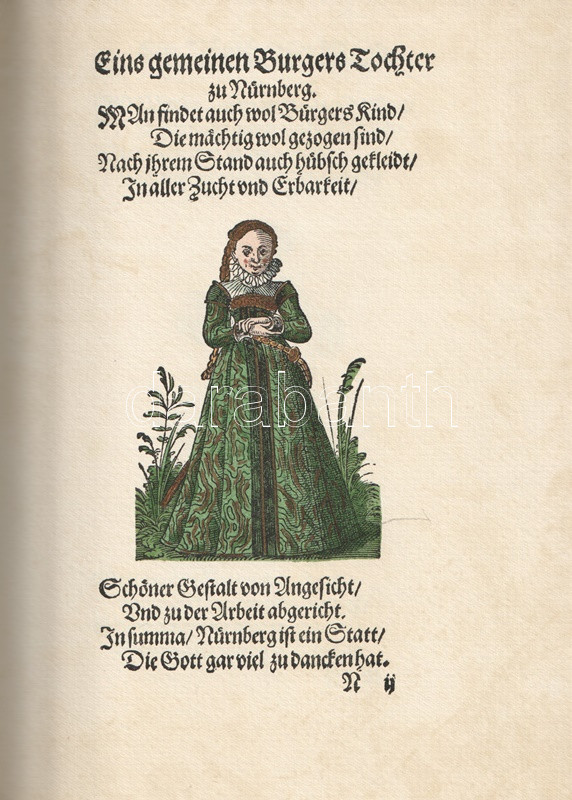 Eins gemeinen Burgers Tochter
zu Nürnberg.
MAn findet auch wol Bürgers Kind/
Die mächtig wol gezogen sind/
Nach jhrem Stand auch hübsch gekleidt/
In aller Zucht vnd Erbarkeit/

Schöner Gestalt von Angesicht/
Vnd zu der Arbeit abgericht.
In summa/ Nürnberg ist ein Statt/
Die Gott gar viel zu dancken hat.
N ij

darabanth